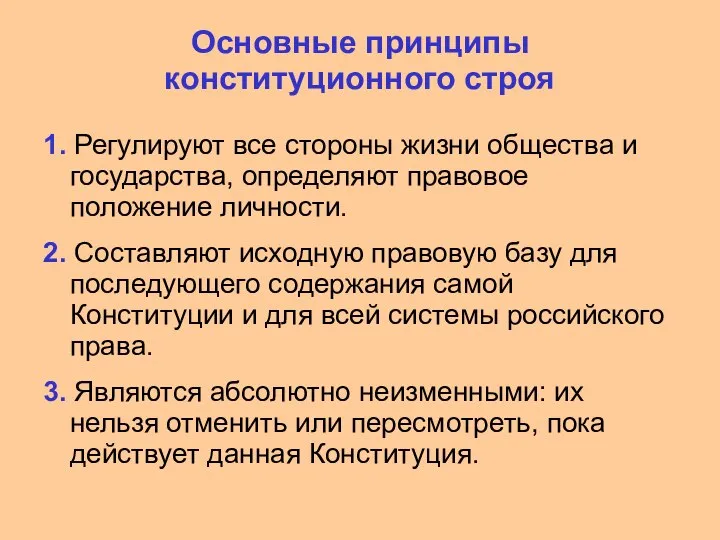 Основные принципы конституционного строя

1. Регулируют все стороны жизни общества и государства, определяют правовое положение личности.

2. Составляют исходную правовую базу для последующего содержания самой Конституции и для всей системы российского права.

3. Являются абсолютно неизменными: их нельзя отменить или пересмотреть, пока действует данная Конституция.